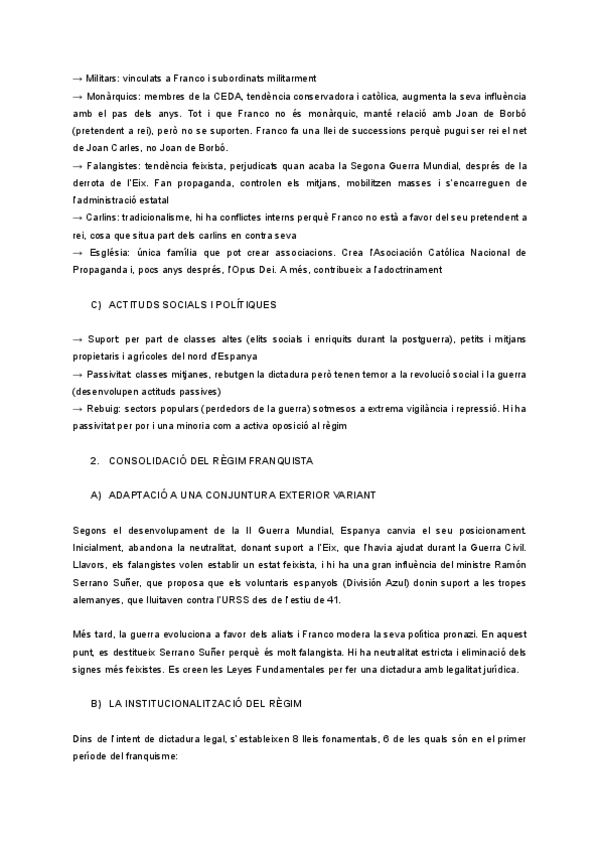 → Militars: vinculats a Franco i subordinats militarment
→ Monàrquics: membres de la CEDA, tendència conservadora i catòlica, augmenta la seva influència amb el pas dels anys. Tot i que Franco no és monàrquic, manté relació amb Joan de Borbó (pretendent a rei), però no se suporten. Franco fa una llei de successions perquè pugui ser rei el net de Joan Carles, no Joan de Borbó.
→ Falangistes: tendència feixista, perjudicats quan acaba la Segona Guerra Mundial, després de la derrota de l'Eix. Fan propaganda, controlen els mitjans, mobilitzen masses i s'encarreguen de l'administració estatal
→ Carlins: tradicionalisme, hi ha conflictes interns perquè Franco no està a favor del seu pretendent a rei, cosa que situa part dels carlins en contra seva
→ Església: única família que pot crear associacions. Crea l'Asociación Católica Nacional de Propaganda i, pocs anys després, l'Opus Dei. A més, contribueix a l'adoctrinament

C) ACTITUDS SOCIALS I POLÍTIQUES

→ Suport: per part de classes altes (elits socials i enriquits durant la postguerra), petits i mitjans propietaris i agrícoles del nord d'Espanya
→ Passivitat: classes mitjanes, rebutgen la dictadura però tenen temor a la revolució social i la guerra (desenvolupen actituds passives)
→ Rebuig: sectors populars (perdedors de la guerra) sotmesos a extrema vigilància i repressió. Hi ha passivitat per por i una minoria com a activa oposició al règim

2. CONSOLIDACIÓ DEL RÈGIM FRANQUISTA

A) ADAPTACIÓ A UNA CONJUNTURA EXTERIOR VARIANT

Segons el desenvolupament de la II Guerra Mundial, Espanya canvia el seu posicionament. Inicialment, abandona la neutralitat, donant suport a l'Eix, que l'havia ajudat durant la Guerra Civil. Llavors, els falangistes volen establir un estat feixista, i hi ha una gran influència del ministre Ramón Serrano Suñer, que proposa que els voluntaris espanyols (División Azul) donin suport a les tropes alemanyes, que lluitaven contra l'URSS des de l'estiu de 41.

Més tard, la guerra evoluciona a favor dels aliats i Franco modera la seva política pronazi. En aquest punt, es destitueix Serrano Suñer perquè és molt falangista. Hi ha neutralitat estricta i eliminació dels signes més feixistes. Es creen les Leyes Fundamentales per fer una dictadura amb legalitat jurídica.

B) LA INSTITUCIONALITZACIÓ DEL RÈGIM

Dins de l'intent de dictadura legal, s'estableixen 8 lleis fonamentals, 6 de les quals són en el primer període del franquisme: